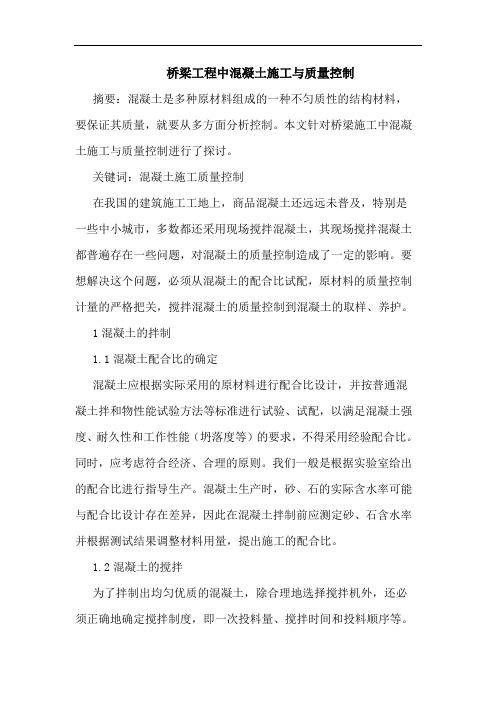 桥梁工程中混凝土施工与质量控制

摘要：混凝土是多种原材料组成的一种不匀质性的结构材料，要保证其质量，就要从多方面分析控制。本文针对桥梁施工中混凝土施工与质量控制进行了探讨。

关键词：混凝土施工质量控制

在我国的建筑施工工地上，商品混凝土还远远未普及，特别是一些中小城市，多数都还采用现场搅拌混凝土，其现场搅拌混凝土都普遍存在一些问题，对混凝土的质量控制造成了一定的影响。要想解决这个问题，必须从混凝土的配合比试配，原材料的质量控制计量的严格把关，搅拌混凝土的质量控制到混凝土的取样、养护。

1 混凝土的拌制

1.1 混凝土配合比的确定

混凝土应根据实际采用的原材料进行配合比设计，并按普通混凝土拌和物性能试验方法等标准进行试验、试配，以满足混凝土强度、耐久性和工作性能（坍落度等）的要求，不得采用经验配合比。同时，应考虑符合经济、合理的原则。我们一般是根据实验室给出的配合比进行指导生产。混凝土生产时，砂、石的实际含水率可能与配合比设计存在差异，因此在混凝土拌制前应测定砂、石含水率并根据测试结果调整材料用量，提出施工的配合比。

1.2 混凝土的搅拌

为了拌制出均匀优质的混凝土，除合理地选择搅拌机外，还必须正确地确定搅拌制度，即一次投料量、搅拌时间和投料顺序等。